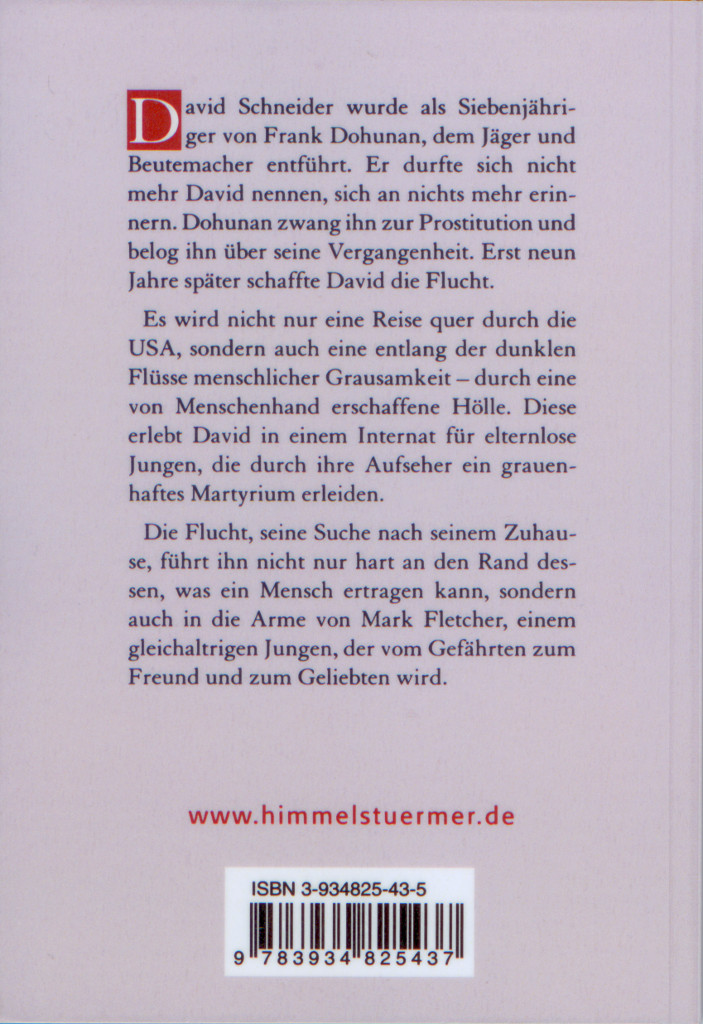 David Schneider wurde als Siebenjähriger von Frank Dohunan, dem Jäger und Beutemacher entführt. Er durfte sich nicht mehr David nennen, sich an nichts mehr erinnern. Dohunan zwang ihn zur Prostitution und belog ihn über seine Vergangenheit. Erst neun Jahre später schaffte David die Flucht.

Es wird nicht nur eine Reise quer durch die USA, sondern auch eine entlang der dunklen Flüsse menschlicher Grausamkeit – durch eine von Menschenhand erschaffene Hölle. Diese erlebt David in einem Internat für elternlose Jungen, die durch ihre Aufseher ein grauenhaftes Martyrium erleiden.

Die Flucht, seine Suche nach seinem Zuhause, führt ihn nicht nur hart an den Rand dessen, was ein Mensch ertragen kann, sondern auch in die Arme von Mark Fletcher, einem gleichaltrigen Jungen, der vom Gefährten zum Freund und zum Geliebten wird.

www.himmelstuermer.de

ISBN 3-934825-43-5

9 783934 825437